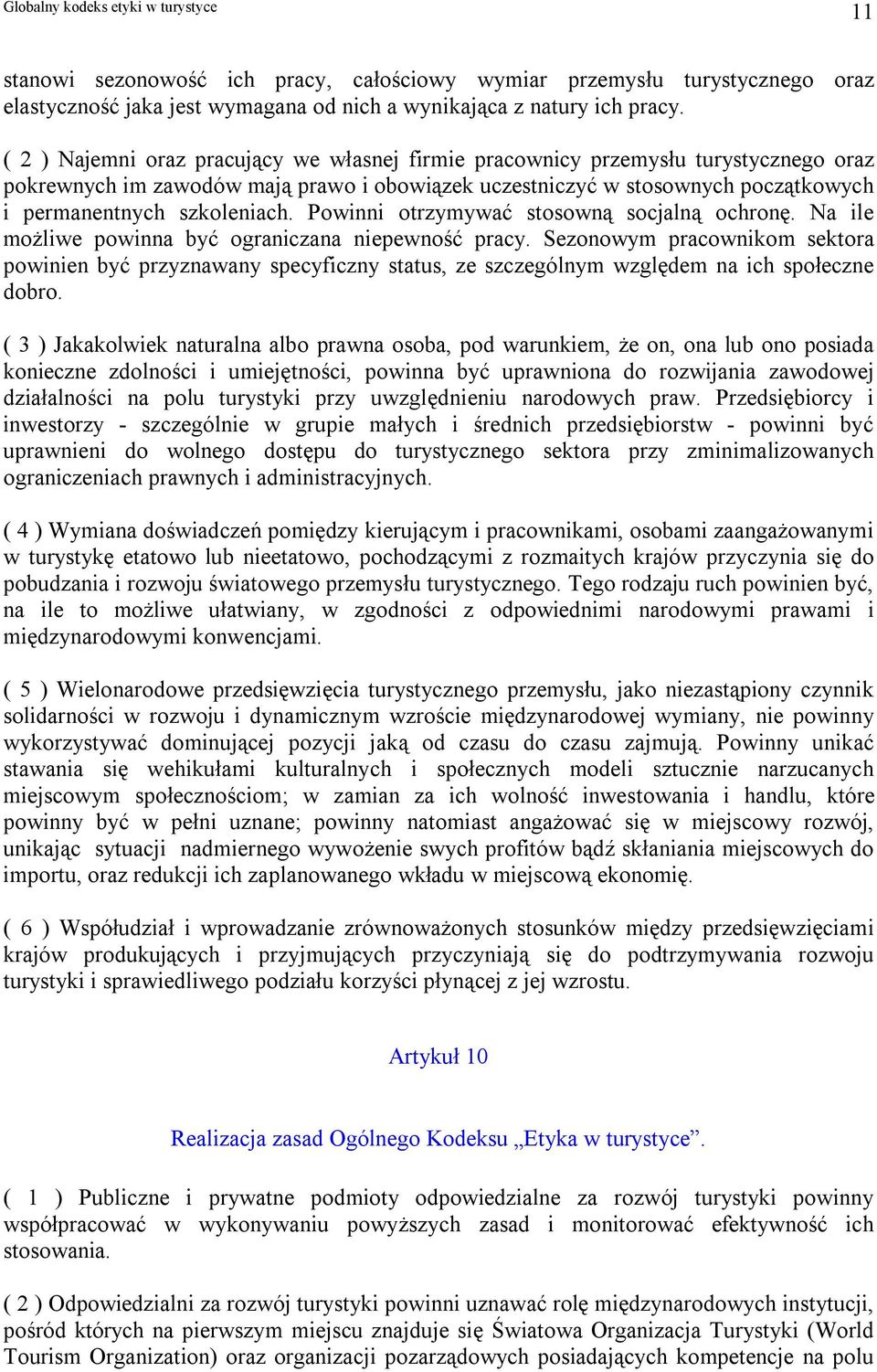 Globalny kodeks etyki w turystyce

11

stanowi sezonowość ich pracy, całościowy wymiar przemysłu turystycznego oraz elastyczność jaka jest wymagana od nich a wynikająca z natury ich pracy.

( 2 ) Najemni oraz pracujący we własnej firmie pracownicy przemysłu turystycznego oraz pokrewnych im zawodów mają prawo i obowiązek uczestniczyć w stosownych początkowych i permanentnych szkoleniach. Powinni otrzymywać stosowną socjalną ochronę. Na ile możliwe powinna być ograniczana niepewność pracy. Sezonowym pracownikom sektora powinien być przyznawany specyficzny status, ze szczególnym względem na ich społeczne dobro.

( 3 ) Jakakolwiek naturalna albo prawna osoba, pod warunkiem, że on, ona lub ono posiada konieczne zdolności i umiejętności, powinna być uprawniona do rozwijania zawodowej działalności na polu turystyki przy uwzględnieniu narodowych praw. Przedsiębiorcy i inwestorzy - szczególnie w grupie małych i średnich przedsiębiorstw - powinni być uprawnieni do wolnego dostępu do turystycznego sektora przy zminimalizowanych ograniczeniach prawnych i administracyjnych.

( 4 ) Wymiana doświadczeń pomiędzy kierującym i pracownikami, osobami zaangażowanymi w turystykę etatowo lub nieetatowo, pochodzącymi z rozmaitych krajów przyczynia się do pobudzania i rozwoju światowego przemysłu turystycznego. Tego rodzaju ruch powinien być, na ile to możliwe ułatwiany, w zgodności z odpowiednimi narodowymi prawami i międzynarodowymi konwencjami.

( 5 ) Wielonarodowe przedsięwzięcia turystycznego przemysłu, jako niezastąpiony czynnik solidarności w rozwoju i dynamicznym wzroście międzynarodowej wymiany, nie powinny wykorzystywać dominującej pozycji jaką od czasu do czasu zajmują. Powinny unikać stawania się wehikułami kulturalnych i społecznych modeli sztucznie narzucanych miejscowym społecznościom; w zamian za ich wolność inwestowania i handlu, które powinny być w pełni uznane; powinny natomiast angażować się w miejscowy rozwój, unikając sytuacji nadmiernego wywożenie swych profitów bądź skłaniania miejscowych do importu, oraz redukcji ich zaplanowanego wkładu w miejscową ekonomię.

( 6 ) Współudział i wprowadzanie zrównoważonych stosunków między przedsięwzięciami krajów produkujących i przyjmujących przyczyniają się do podtrzymywania rozwoju turystyki i sprawiedliwego podziału korzyści płynącej z jej wzrostu.

Artykuł 10

Realizacja zasad Ogólnego Kodeksu „Etyka w turystyce”.

( 1 ) Publiczne i prywatne podmioty odpowiedzialne za rozwój turystyki powinny współpracować w wykonywaniu powyższych zasad i monitorować efektywność ich stosowania.

( 2 ) Odpowiedzialni za rozwój turystyki powinni uznawać rolę międzynarodowych instytucji, pośród których na pierwszym miejscu znajduje się Światowa Organizacja Turystyki (World Tourism Organization) oraz organizacji pozarządowych posiadających kompetencje na polu